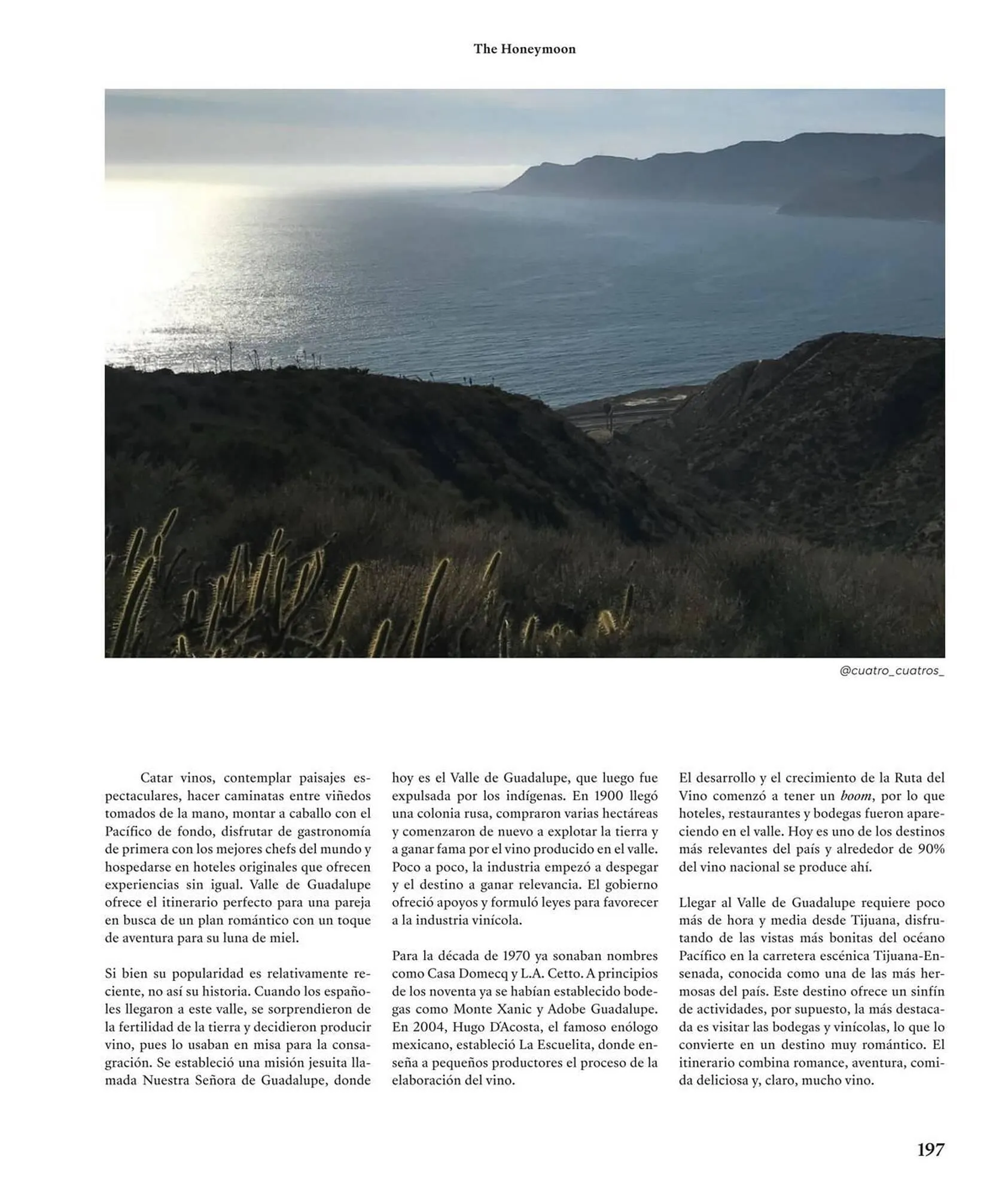 The Honeymoon

@cuatro_cuatros_

Catar vinos, contemplar paisajes espectaculares, hacer caminatas entre viñedos tomados de la mano, montar a caballo con el Pacífico de fondo, disfrutar de gastronomía de primera con los mejores chefs del mundo y hospedarse en hoteles originales que ofrecen experiencias sin igual. Valle de Guadalupe ofrece el itinerario perfecto para una pareja en busca de un plan romántico con un toque de aventura para su luna de miel.

Si bien su popularidad es relativamente reciente, no así su historia. Cuando los españoles llegaron a este valle, se sorprendieron de la fertilidad de la tierra y decidieron producir vino, pues lo usaban en misa para la consagración. Se estableció una misión jesuita llamada Nuestra Señora de Guadalupe, donde hoy es el Valle de Guadalupe, que luego fue expulsada por los indígenas. En 1900 llegó una colonia rusa, compraron varias hectáreas y comenzaron de nuevo a explotar la tierra y a ganar fama por el vino producido en el valle. Poco a poco, la industria empezó a despegar y el destino a ganar relevancia. El gobierno ofreció apoyos y formuló leyes para favorecer a la industria vinícola.

Para la década de 1970 ya sonaban nombres como Casa Domecq y L.A. Cetto. A principios de los noventa ya se habían establecido bodegas como Monte Xanic y Adobe Guadalupe. En 2004, Hugo D'Acosta, el famoso enólogo mexicano, estableció La Escuelita, donde enseña a pequeños productores el proceso de la elaboración del vino.

El desarrollo y el crecimiento de la Ruta del Vino comenzó a tener un boom, por lo que hoteles, restaurantes y bodegas fueron apareciendo en el valle. Hoy es uno de los destinos más relevantes del país y alrededor de 90% del vino nacional se produce ahí.

Llegar al Valle de Guadalupe requiere poco más de hora y media desde Tijuana, disfrutando de las vistas más bonitas del océano Pacífico en la carretera escénica Tijuana-Ensenada, conocida como una de las más hermosas del país. Este destino ofrece un sinfín de actividades, por supuesto, la más destacada es visitar las bodegas y vinícolas, lo que lo convierte en un destino muy romántico. El itinerario combina romance, aventura, comida deliciosa y, claro, mucho vino.

197